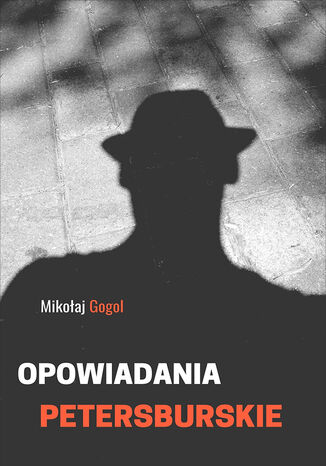 Mikołaj Gogol

OPOWIADANIA
PETERSBURSKIE